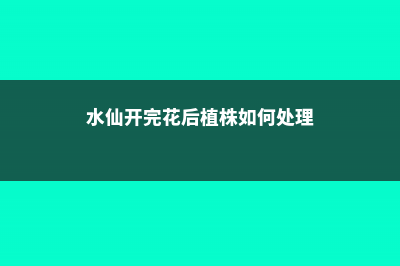 水仙开完花后植株如何处理